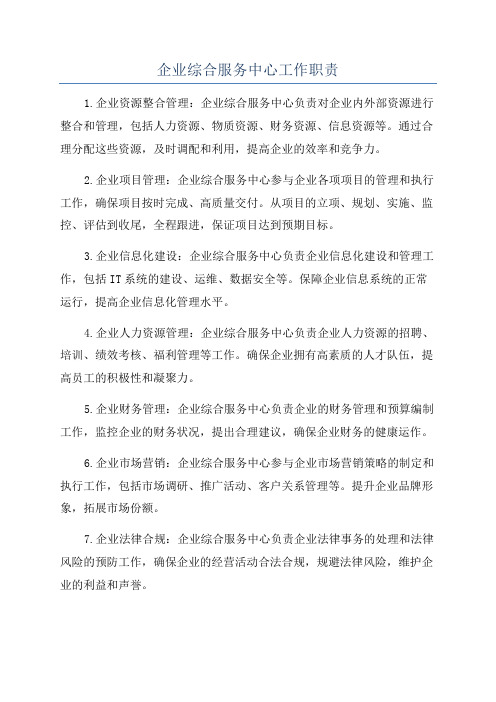 企业综合服务中心工作职责

1.企业资源整合管理：企业综合服务中心负责对企业内外部资源进行整合和管理，包括人力资源、物质资源、财务资源、信息资源等。通过合理分配这些资源，及时调配和利用，提高企业的效率和竞争力。

2.企业项目管理：企业综合服务中心参与企业各项项目的管理和执行工作，确保项目按时完成、高质量交付。从项目的立项、规划、实施、监控、评估到收尾，全程跟进，保证项目达到预期目标。

3.企业信息化建设：企业综合服务中心负责企业信息化建设和管理工作，包括IT系统的建设、运维、数据安全等。保障企业信息系统的正常运行，提高企业信息化管理水平。

4.企业人力资源管理：企业综合服务中心负责企业人力资源的招聘、培训、绩效考核、福利管理等工作。确保企业拥有高素质的人才队伍，提高员工的积极性和凝聚力。

5.企业财务管理：企业综合服务中心负责企业的财务管理和预算编制工作，监控企业的财务状况，提出合理建议，确保企业财务的健康运作。

6.企业市场营销：企业综合服务中心参与企业市场营销策略的制定和执行工作，包括市场调研、推广活动、客户关系管理等。提升企业品牌形象，拓展市场份额。

7.企业法律合规：企业综合服务中心负责企业法律事务的处理和法律风险的预防工作，确保企业的经营活动合法合规，规避法律风险，维护企业的利益和声誉。